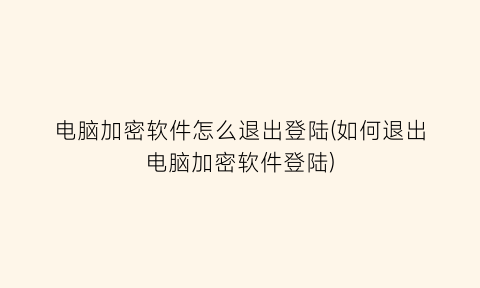 电脑加密软件怎么退出登陆(如何退出电脑加密软件登陆)